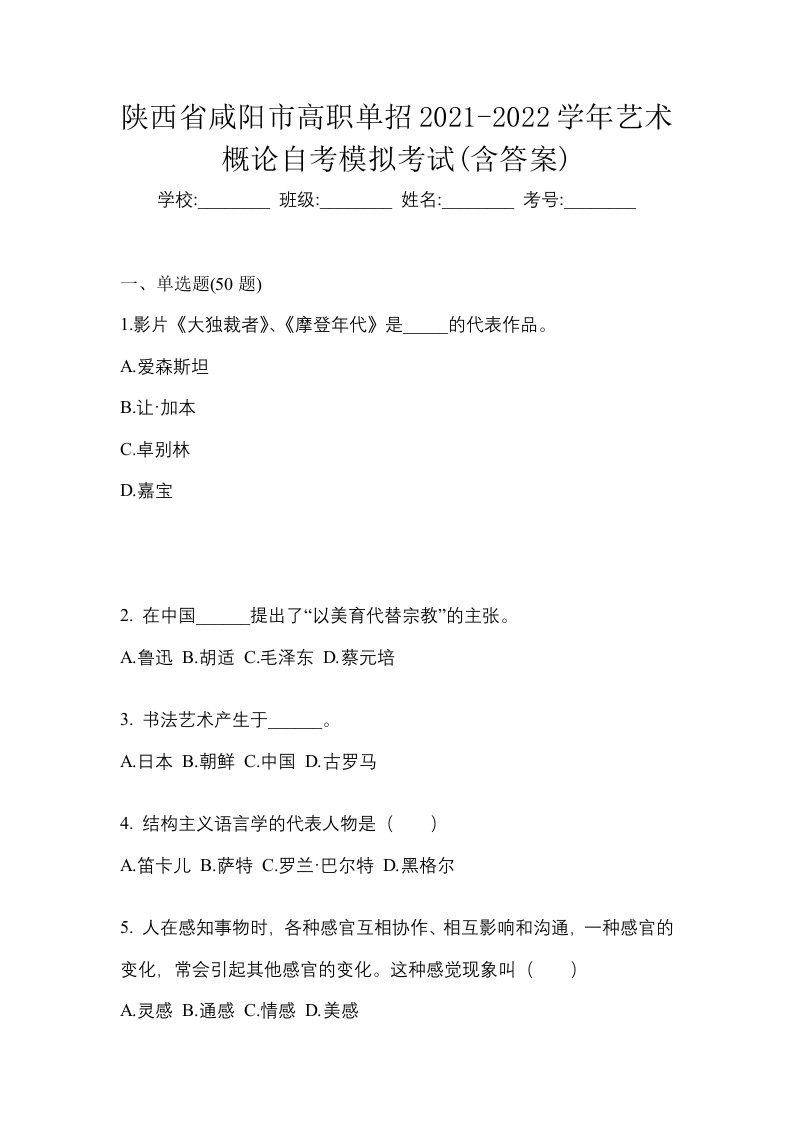 陕西省咸阳市高职单招2021-2022学年艺术概论自考模拟考试(含答案)

学校:________ 班级:________ 姓名:________ 考号:________

一、单选题(50 题)

1.影片《大独裁者》、《摩登年代》是_____的代表作品。

A.爱森斯坦

B.让·加本

C.卓别林

D.嘉宝

2. 在中国______提出了“以美育代替宗教”的主张。

A.鲁迅 B.胡适 C.毛泽东 D.蔡元培

3. 书法艺术产生于______。

A.日本 B.朝鲜 C.中国 D.古罗马

4. 结构主义语言学的代表人物是（　　）

A.笛卡儿 B.萨特 C.罗兰·巴尔特 D.黑格尔

5. 人在感知事物时，各种感官互相协作、相互影响和沟通，一种感官的变化，常会引起其他感官的变化。这种感觉现象叫（　　）

A.灵感 B.通感 C.情感 D.美感